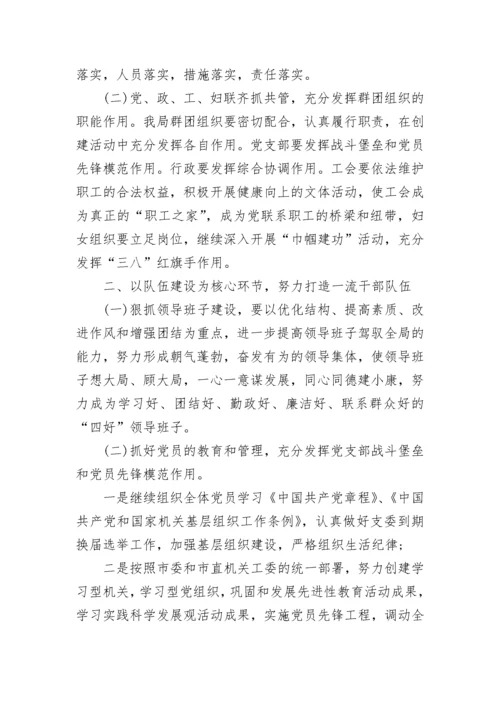 落实，人员落实，措施落实，责任落实。

(二)党、政、工、妇联齐抓共管，充分发挥群团组织的职能作用。我局群团组织要密切配合，认真履行职责，在创建活动中充分发挥各自作用。党支部要发挥战斗堡垒和党员先锋模范作用。行政要发挥综合协调作用。工会要依法维护职工的合法权益，积极开展健康向上的文体活动，使工会成为真正的“职工之家”，成为党联系职工的桥梁和纽带，妇女组织要立足岗位，继续深入开展“巾帼建功”活动，充分发挥“三八”红旗手作用。

二、以队伍建设为核心环节，努力打造一流干部队伍

(一)狠抓领导班子建设，要以优化结构、提高素质、改进作风和增强团结为重点，进一步提高领导班子驾驭全局的能力，努力形成朝气蓬勃，奋发有为的领导集体，使领导班子想大局、顾大局，一心一意谋发展，同心同德建小康，努力成为学习好、团结好、勤政好、廉洁好、联系群众好的“四好”领导班子。

(二)抓好党员的教育和管理，充分发挥党支部战斗堡垒和党员先锋模范作用。

一是继续组织全体党员学习《中国共产党章程》、《中国共产党和国家机关基层组织工作条例》，认真做好支委到期换届选举工作，加强基层组织建设，严格组织生活纪律；

二是按照市委和市直机关工委的统一部署，努力创建学习型机关，学习型党组织，巩固和发展先进性教育活动成果，学习实践科学发展观活动成果，实施党员先锋工程，调动全